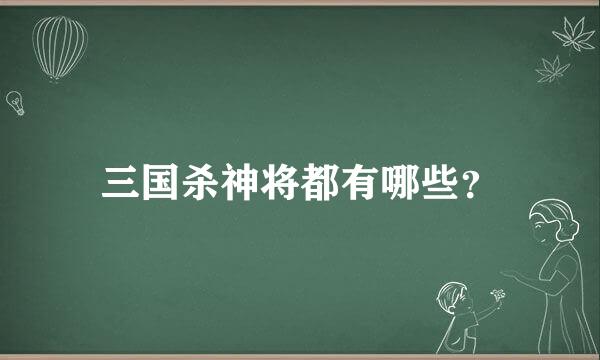 三国杀神将都有哪些？